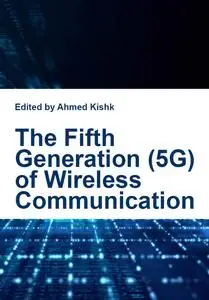 Edited by Ahmed Kishk

The Fifth Generation (5G) of Wireless Communication